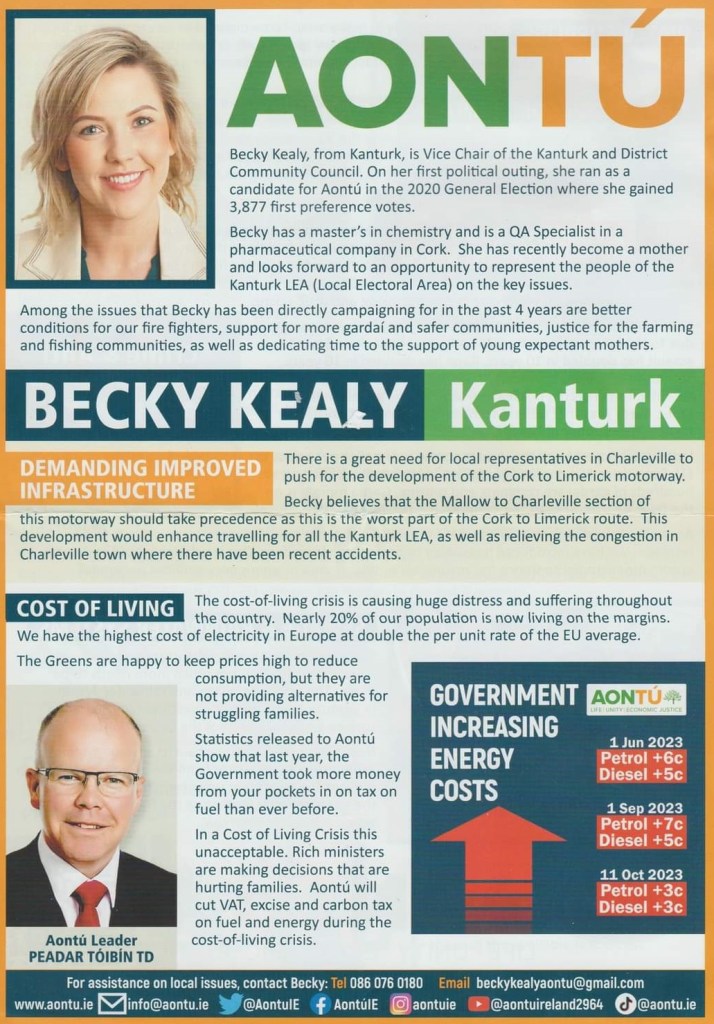 AONTÚ

Becky Kealy, from Kanturk, is Vice Chair of the Kanturk and District Community Council. On her first political outing, she ran as a candidate for Aontú in the 2020 General Election where she gained 3,877 first preference votes.

Becky has a master's in chemistry and is a QA Specialist in a pharmaceutical company in Cork. She has recently become a mother and looks forward to an opportunity to represent the people of the Kanturk LEA (Local Electoral Area) on the key issues.

Among the issues that Becky has been directly campaigning for in the past 4 years are better conditions for our fire fighters, support for more gardaí and safer communities, justice for the farming and fishing communities, as well as dedicating time to the support of young expectant mothers.

BECKY KEALY Kanturk

DEMANDING IMPROVED INFRASTRUCTURE

There is a great need for local representatives in Charleville to push for the development of the Cork to Limerick motorway.

Becky believes that the Mallow to Charleville section of this motorway should take precedence as this is the worst part of the Cork to Limerick route. This development would enhance travelling for all the Kanturk LEA, as well as relieving the congestion in Charleville town where there have been recent accidents.

COST OF LIVING

The cost-of-living crisis is causing huge distress and suffering throughout the country. Nearly 20% of our population is now living on the margins. We have the highest cost of electricity in Europe at double the per unit rate of the EU average.

The Greens are happy to keep prices high to reduce consumption, but they are not providing alternatives for struggling families.

Statistics released to Aontú show that last year, the Government took more money from your pockets in on tax on fuel than ever before.

In a Cost of Living Crisis this unacceptable. Rich ministers are making decisions that are hurting families. Aontú will cut VAT, excise and carbon tax on fuel and energy during the cost-of-living crisis.

Aontú Leader
PEADAR TÓIBÍN TD

GOVERNMENT INCREASING ENERGY COSTS

AONTÚ
LIFE | UNITY | ECONOMIC JUSTICE

1 Jun 2023
Petrol +6c
Diesel +5c

1 Sep 2023
Petrol +7c
Diesel +5c

11 Oct 2023
Petrol +3c
Diesel +3c

For assistance on local issues, contact Becky: Tel 086 076 0180 Email beckykealyaontu@gmail.com

www.aontu.ie info@aontu.ie @AontuIE AontúIE aontuie @aontuireland2964 @aontu.ie